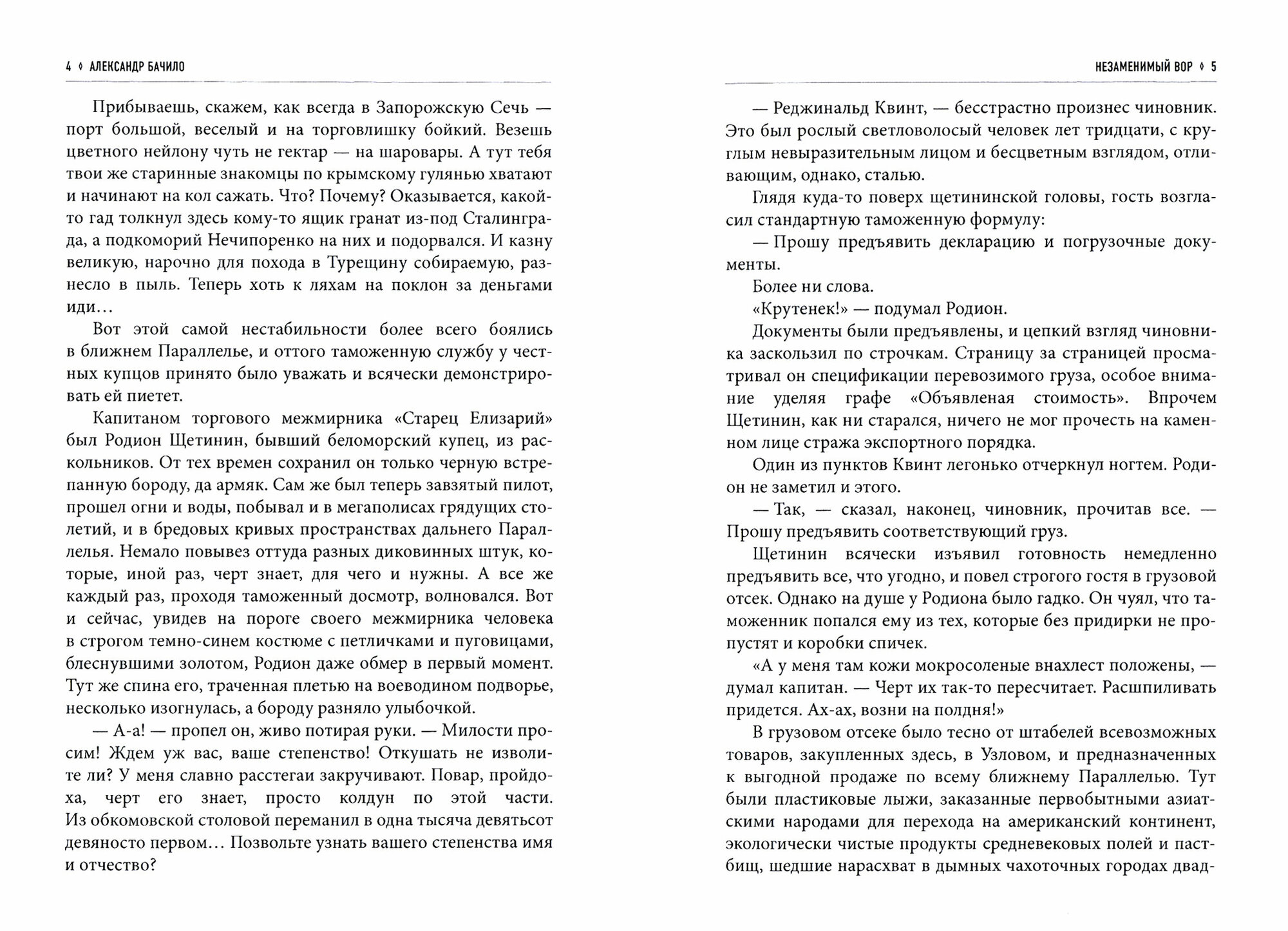 4 ◊ АЛЕКСАНДР БАЧИЛО

Прибываешь, скажем, как всегда в Запорожскую Сечь — порт большой, веселый и на торговлишку бойкий. Везешь цветного нейлону чуть не гектар — на шаровары. А тут тебя твои же старинные знакомцы по крымскому гулянью хватают и начинают на кол сажать. Что? Почему? Оказывается, какой-то гад толкнул здесь кому-то ящик гранат из-под Сталинграда, а подкоморий Нечипоренко на них и подорвался. И казну великую, нарочно для похода в Турещину собираемую, разнесло в пыль. Теперь хоть к ляхам на поклон за деньгами иди…

Вот этой самой нестабильности более всего боялись в ближнем Параллелье, и оттого таможенную службу у честных купцов принято было уважать и всячески демонстрировать ей пиетет.

Капитаном торгового межмирника «Старец Елизарий» был Родион Щетинин, бывший беломорский купец, из раскольников. От тех времен сохранил он только черную встрепанную бороду, да армяк. Сам же был теперь завзятый пилот, прошел огни и воды, побывал и в мегаполисах грядущих столетий, и в бредовых кривых пространствах дальнего Параллелья. Немало повывез оттуда разных диковинных штук, которые, иной раз, черт знает, для чего и нужны. А все же каждый раз, проходя таможенный досмотр, волновался. Вот и сейчас, увидев на пороге своего межмирника человека в строгом темно-синем костюме с петличками и пуговицами, блеснувшими золотом, Родион даже обмер в первый момент. Тут же спина его, траченная плетью на воеводином подворье, несколько изогнулась, а бороду разняло улыбочкой.

— А-а! — пропел он, живо потирая руки. — Милости просим! Ждем уж вас, ваше степенство! Откушать не изволите ли? У меня славно расстегаи закручивают. Повар, пройдоха, черт его знает, просто колдун по этой части. Из обкомовской столовой переманил в одна тысяча девятьсот девяносто первом… Позвольте узнать вашего степенства имя и отчество?

НЕЗАМЕНИМЫЙ ВОР ◊ 5

— Реджинальд Квинт, — бесстрастно произнес чиновник. Это был рослый светловолосый человек лет тридцати, с круглым невыразительным лицом и бесцветным взглядом, отливающим, однако, сталью.

Глядя куда-то поверх щетининской головы, гость возгласил стандартную таможенную формулу:

— Прошу предъявить декларацию и погрузочные документы.

Более ни слова.

«Крутенек!» — подумал Родион.

Документы были предъявлены, и цепкий взгляд чиновника заскользил по строчкам. Страницу за страницей просматривал он спецификации перевозимого груза, особое внимание уделяя графе «Объявленая стоимость». Впрочем Щетинин, как ни старался, ничего не мог прочесть на каменном лице стража экспортного порядка.

Один из пунктов Квинт легонько отчеркнул ногтем. Родион не заметил и этого.

— Так, — сказал, наконец, чиновник, прочитав все. — Прошу предъявить соответствующий груз.

Щетинин всячески изъявил готовность немедленно предъявить все, что угодно, и повел строгого гостя в грузовой отсек. Однако на душе у Родиона было гадко. Он чуял, что таможенник попался ему из тех, которые без придирки не пропустят и коробки спичек.

«А у меня там кожи мокросоленые внахлест положены, — думал капитан. — Черт их так-то пересчитает. Расшпиливать придется. Ах-ах, возни на полдня!»

В грузовом отсеке было тесно от штабелей всевозможных товаров, закупленных здесь, в Узловом, и предназначенных к выгодной продаже по всему ближнему Параллелью. Тут были пластиковые лыжи, заказанные первобытными азиатскими народами для перехода на американский континент, экологически чистые продукты средневековых полей и пастбищ, шедшие нарасхват в дымных чахоточных городах двад-